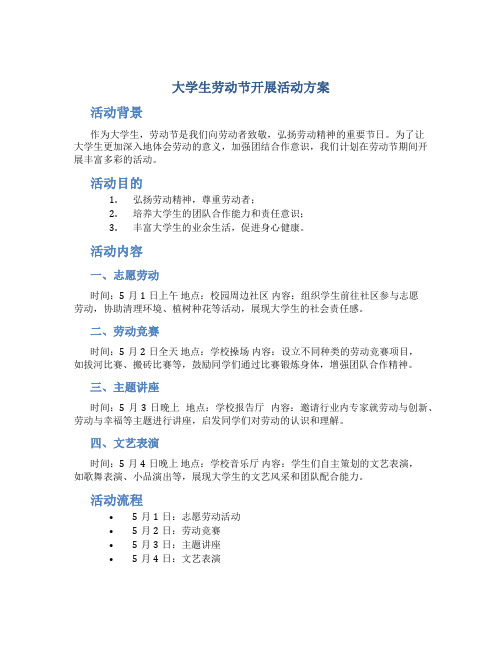 大学生劳动节开展活动方案

活动背景

作为大学生，劳动节是我们向劳动者致敬，弘扬劳动精神的重要节日。为了让大学生更加深入地体会劳动的意义，加强团结合作意识，我们计划在劳动节期间开展丰富多彩的活动。

活动目的

1. 弘扬劳动精神，尊重劳动者；
2. 培养大学生的团队合作能力和责任意识；
3. 丰富大学生的业余生活，促进身心健康。

活动内容

一、志愿劳动

时间：5 月 1 日上午 地点：校园周边社区 内容：组织学生前往社区参与志愿劳动，协助清理环境、植树种花等活动，展现大学生的社会责任感。

二、劳动竞赛

时间：5 月 2 日全天 地点：学校操场 内容：设立不同种类的劳动竞赛项目，如拔河比赛、搬砖比赛等，鼓励同学们通过比赛锻炼身体，增强团队合作精神。

三、主题讲座

时间：5 月 3 日晚上 地点：学校报告厅 内容：邀请行业内专家就劳动与创新、劳动与幸福等主题进行讲座，启发同学们对劳动的认识和理解。

四、文艺表演

时间：5 月 4 日晚上 地点：学校音乐厅 内容：学生们自主策划的文艺表演，如歌舞表演、小品演出等，展现大学生的文艺风采和团队配合能力。

活动流程

• 5 月 1 日：志愿劳动活动
• 5 月 2 日：劳动竞赛
• 5 月 3 日：主题讲座
• 5 月 4 日：文艺表演